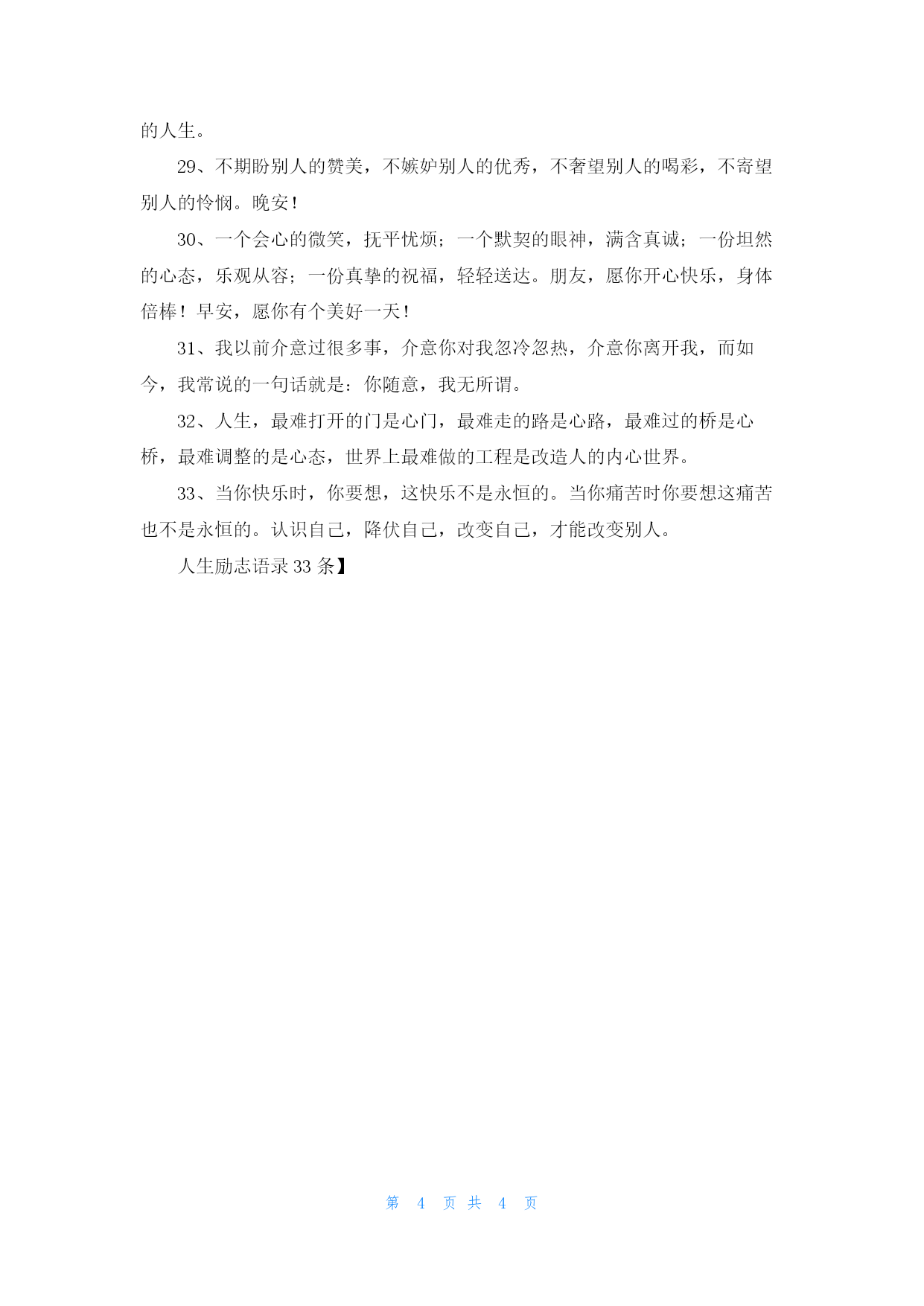 的人生。

29、不期盼别人的赞美，不嫉妒别人的优秀，不奢望别人的喝彩，不寄望别人的怜悯。晚安！

30、一个会心的微笑，抚平忧烦；一个默契的眼神，满含真诚；一份坦然的心态，乐观从容；一份真挚的祝福，轻轻送达。朋友，愿你开心快乐，身体倍棒！早安，愿你有个美好一天！

31、我以前介意过很多事，介意你对我忽冷忽热，介意你离开我，而如今，我常说的一句话就是：你随意，我无所谓。

32、人生，最难打开的门是心门，最难走的路是心路，最难过的桥是心桥，最难调整的是心态，世界上最难做的工程是改造人的内心世界。

33、当你快乐时，你要想，这快乐不是永恒的。当你痛苦时你要想这痛苦也不是永恒的。认识自己，降伏自己，改变自己，才能改变别人。

人生励志语录 33 条】

第 4 页 共 4 页